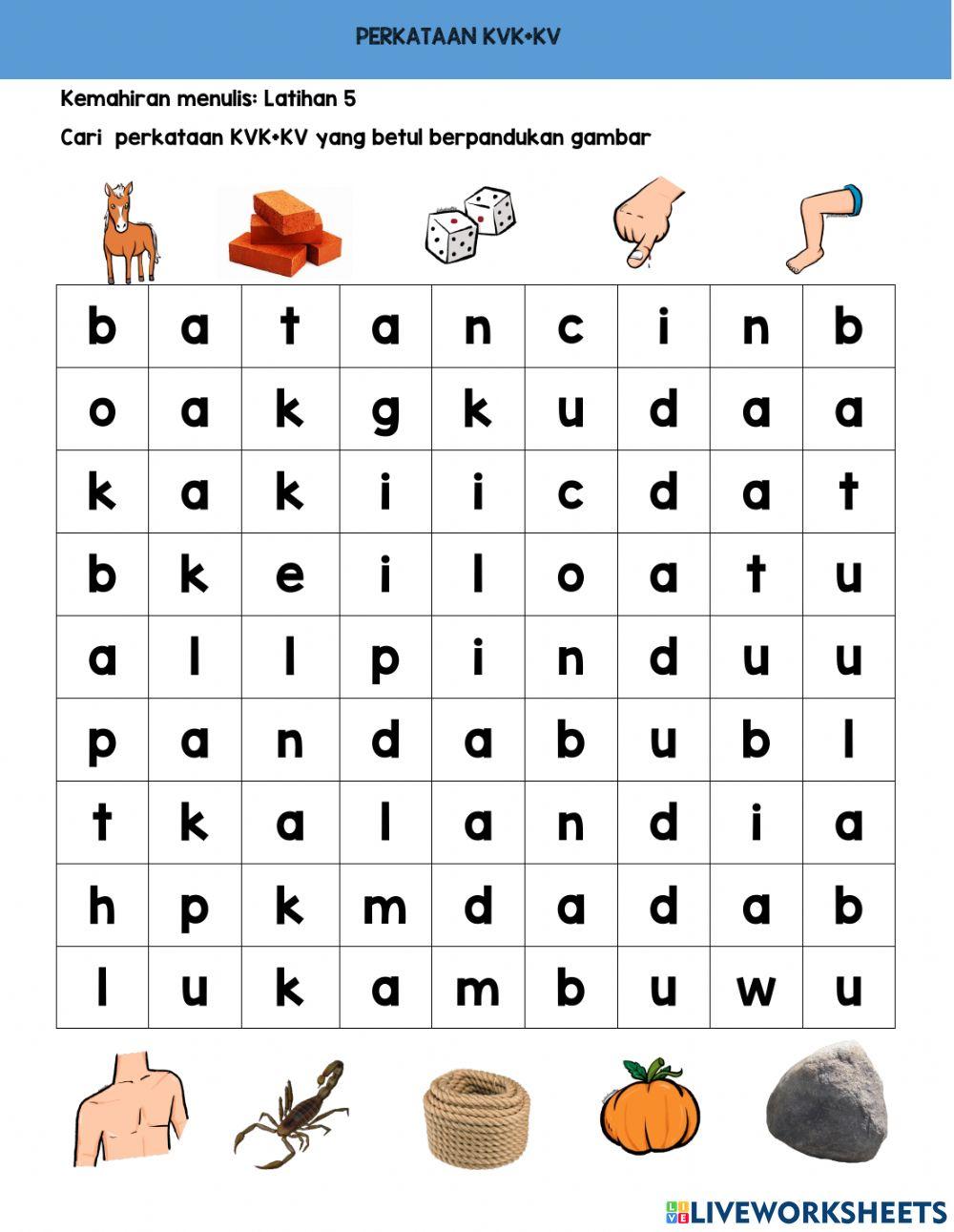 PERKATAAN KVK+KV

Kemahiran menulis: Latihan 5

Cari perkataan KVK+KV yang betul berpandukan gambar

| b | a | t | a | n | c | i | n | b |
|---|---|---|---|---|---|---|---|---|
| o | a | k | g | k | u | d | a | a |
| k | a | k | i | i | c | d | a | t |
| b | k | e | i | l | o | a | t | u |
| a | l | l | p | i | n | d | u | u |
| p | a | n | d | a | b | u | b | l |
| t | k | a | l | a | n | d | i | a |
| h | p | k | m | d | a | d | a | b |
| l | u | k | a | m | b | u | w | u |

LIVEWORKSHEETS